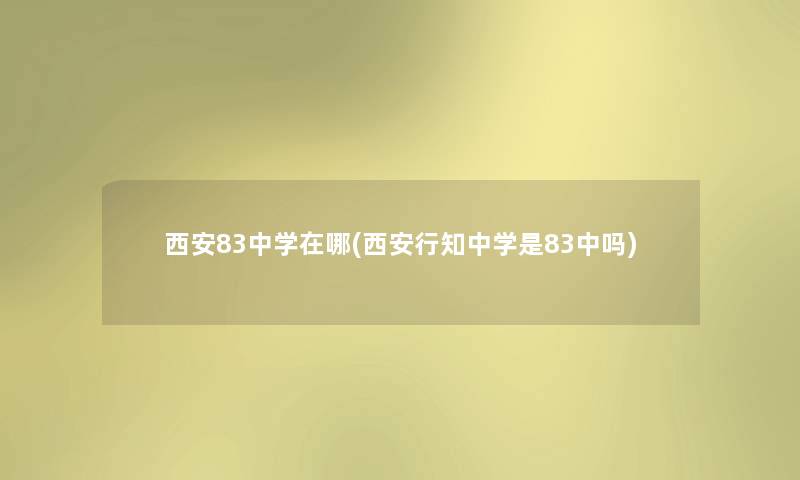 西安83中学在哪(西安行知中学是83中吗)